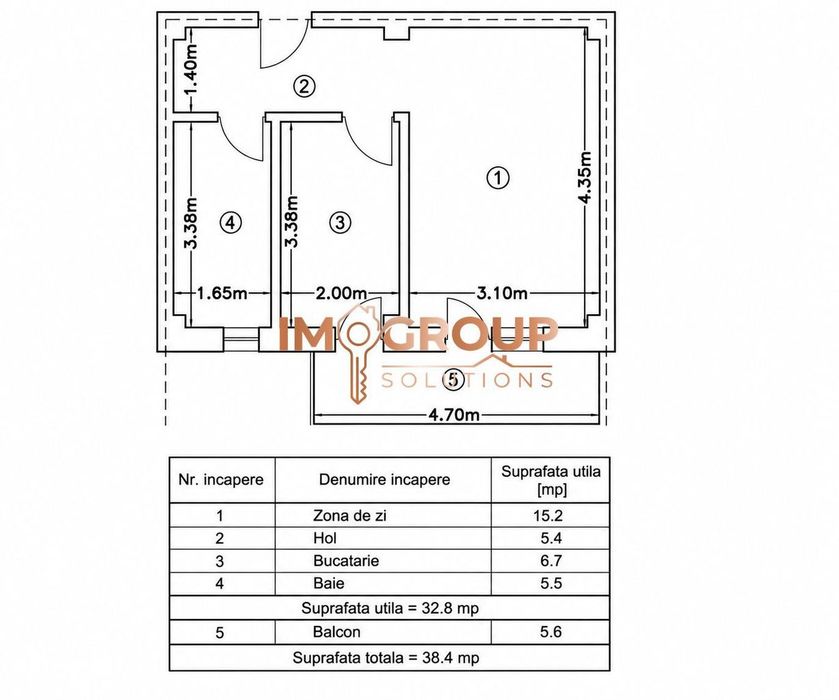 1.40m
2
1
4.35m
3.38m
4
3.38m
3
1.65m
2.00m
3.10m
IMOGROUP
SOLUTIONS
5
4.70m

| Nr. incapere | Denumire incapere | Suprafata utila [mp] |
|---|---|---|
| 1 | Zona de zi | 15.2 |
| 2 | Hol | 5.4 |
| 3 | Bucatarie | 6.7 |
| 4 | Baie | 5.5 |
| Suprafata utila = 32.8 mp | | |
| 5 | Balcon | 5.6 |
| Suprafata totala = 38.4 mp | | |